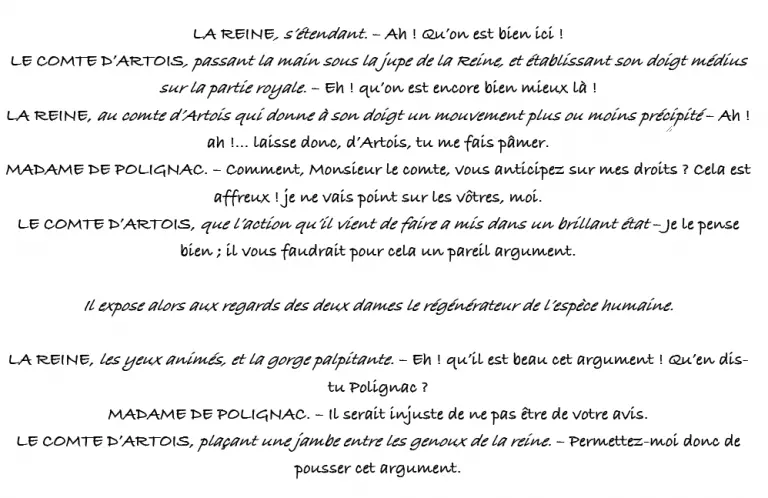 LA REINE, s'étendant. – Ah ! Qu'on est bien ici !
LE COMTE D'ARTOIS, passant la main sous la jupe de la Reine, et établissant son doigt médius sur la partie royale. – Eh ! qu'on est encore bien mieux là !
LA REINE, au comte d'Artois qui donne à son doigt un mouvement plus ou moins précipité – Ah ! ah !... laisse donc, d'Artois, tu me fais pâmer.
MADAME DE POLIGNAC. – Comment, Monsieur le comte, vous anticipez sur mes droits ? Cela est affreux ! je ne vais point sur les vôtres, moi.
LE COMTE D'ARTOIS, que l'action qu'il vient de faire a mis dans un brillant état – Je le pense bien ; il vous faudrait pour cela un pareil argument.

Il expose alors aux regards des deux dames le régénérateur de l'espèce humaine.

LA REINE, les yeux animés, et la gorge palpitante. – Eh ! qu'il est beau cet argument ! Qu'en dis-tu Polignac ?
MADAME DE POLIGNAC. – Il serait injuste de ne pas être de votre avis.
LE COMTE D'ARTOIS, plaçant une jambe entre les genoux de la reine. – Permettez-moi donc de pousser cet argument.